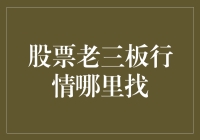 股票老三板行情哪里找